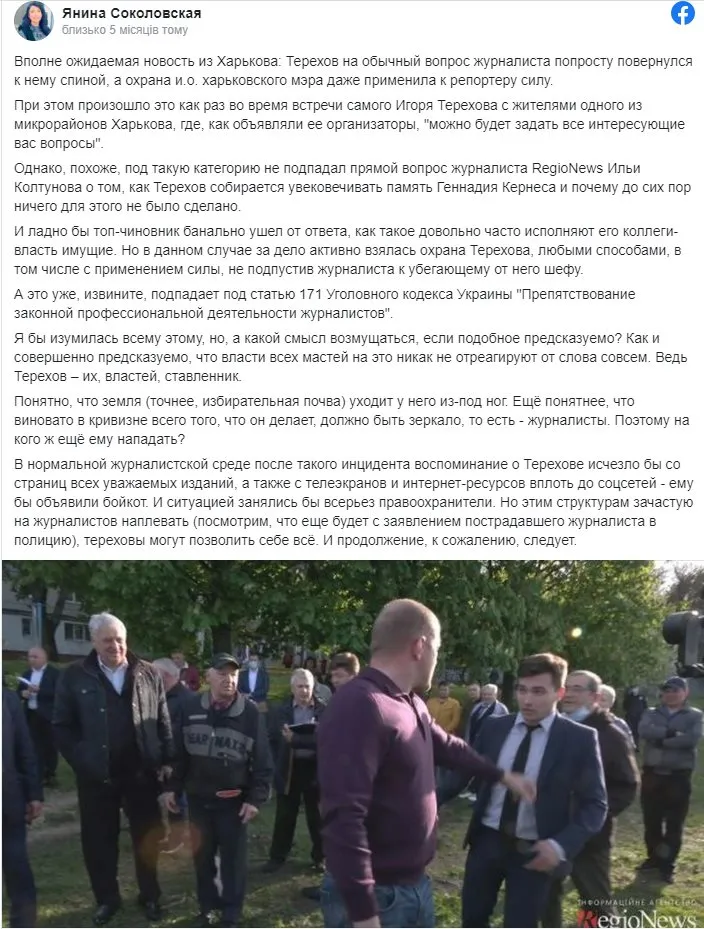 Янина Соколовская
близько 5 місяців тому

Вполне ожидаемая новость из Харькова: Терехов на обычный вопрос журналиста попросту повернулся к нему спиной, а охрана и.о. харьковского мэра даже применила к репортеру силу.

При этом произошло это как раз во время встречи самого Игоря Терехова с жителями одного из микрорайонов Харькова, где, как объявляли ее организаторы, "можно будет задать все интересующие вас вопросы".

Однако, похоже, под такую категорию не подпадал прямой вопрос журналиста RegioNews Ильи Колтунова о том, как Терехов собирается увековечивать память Геннадия Кернеса и почему до сих пор ничего для этого не было сделано.

И ладно бы топ-чиновник банально ушел от ответа, как такое довольно часто исполняют его коллеги-власть имущие. Но в данном случае за дело активно взялась охрана Терехова, любыми способами, в том числе с применением силы, не подпустив журналиста к убегающему от него шефу.

А это уже, извините, подпадает под статью 171 Уголовного кодекса Украины "Препятствование законной профессиональной деятельности журналистов".

Я бы изумилась всему этому, но, а какой смысл возмущаться, если подобное предсказуемо? Как и совершенно предсказуемо, что власти всех мастей на это никак не отреагируют от слова совсем. Ведь Терехов – их, властей, ставленник.

Понятно, что земля (точнее, избирательная почва) уходит у него из-под ног. Ещё понятнее, что виновато в кривизне всего того, что он делает, должно быть зеркало, то есть - журналисты. Поэтому на кого ж ещё ему нападать?

В нормальной журналистской среде после такого инцидента воспоминание о Терехове исчезло бы со страниц всех уважаемых изданий, а также с телеэкранов и интернет-ресурсов вплоть до соцсетей - ему бы объявили бойкот. И ситуацией занялись бы всерьез правоохранители. Но этим структурам зачастую на журналистов наплевать (посмотрим, что еще будет с заявлением пострадавшего журналиста в полицию), тереховы могут позволить себе всё. И продолжение, к сожалению, следует.

ІНФОРМАЦІЙНЕ АГЕНТСТВО
RegioNews